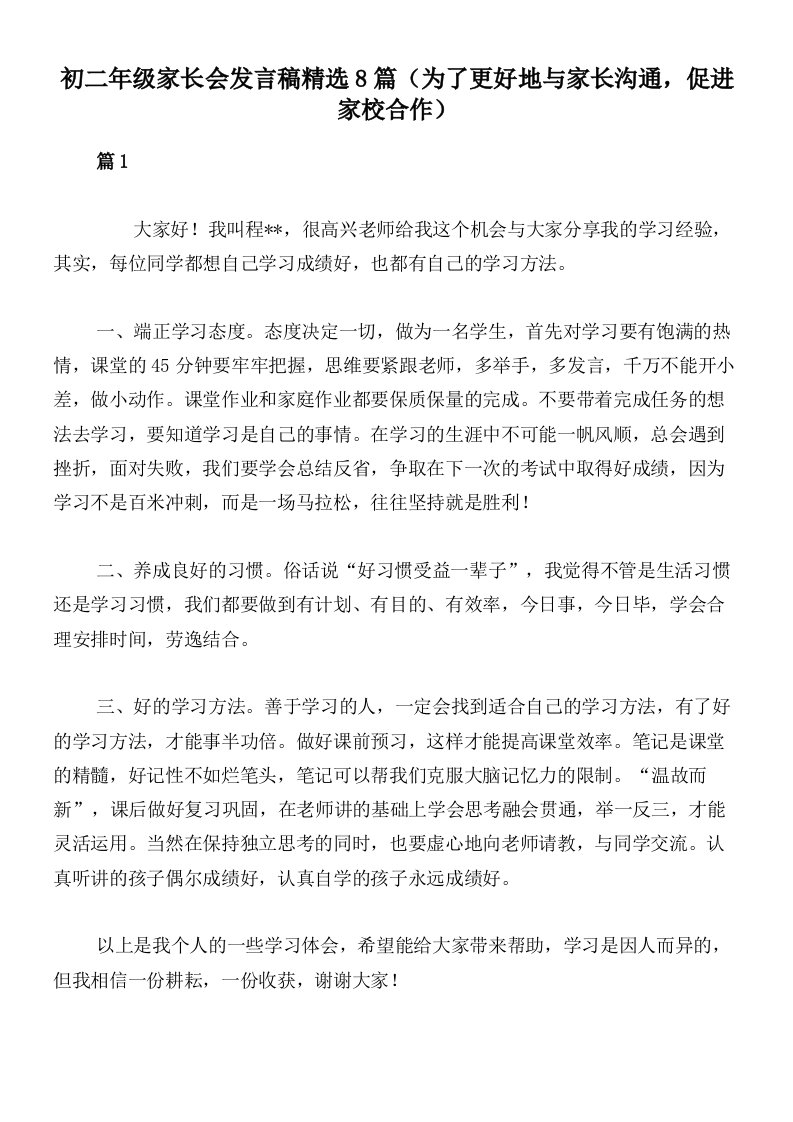 初二年级家长会发言稿精选8篇（为了更好地与家长沟通，促进家校合作）

篇1

大家好！我叫程**，很高兴老师给我这个机会与大家分享我的学习经验，其实，每位同学都想自己学习成绩好，也都有自己的学习方法。

一、端正学习态度。态度决定一切，做为一名学生，首先对学习要有饱满的热情，课堂的45分钟要牢牢把握，思维要紧跟老师，多举手，多发言，千万不能开小差，做小动作。课堂作业和家庭作业都要保质保量的完成。不要带着完成任务的想法去学习，要知道学习是自己的事情。在学习的生涯中不可能一帆风顺，总会遇到挫折，面对失败，我们要学会总结反省，争取在下一次的考试中取得好成绩，因为学习不是百米冲刺，而是一场马拉松，往往坚持就是胜利！

二、养成良好的习惯。俗话说“好习惯受益一辈子”，我觉得不管是生活习惯还是学习习惯，我们都要做到有计划、有目的、有效率，今日事，今日毕，学会合理安排时间，劳逸结合。

三、好的学习方法。善于学习的人，一定会找到适合自己的学习方法，有了好的学习方法，才能事半功倍。做好课前预习，这样才能提高课堂效率。笔记是课堂的精髓，好记性不如烂笔头，笔记可以帮我们克服大脑记忆力的限制。“温故而新”，课后做好复习巩固，在老师讲的基础上学会思考融会贯通，举一反三，才能灵活运用。当然在保持独立思考的同时，也要虚心地向老师请教，与同学交流。认真听讲的孩子偶尔成绩好，认真自学的孩子永远成绩好。

以上是我个人的一些学习体会，希望能给大家带来帮助，学习是因人而异的，但我相信一份耕耘，一份收获，谢谢大家！